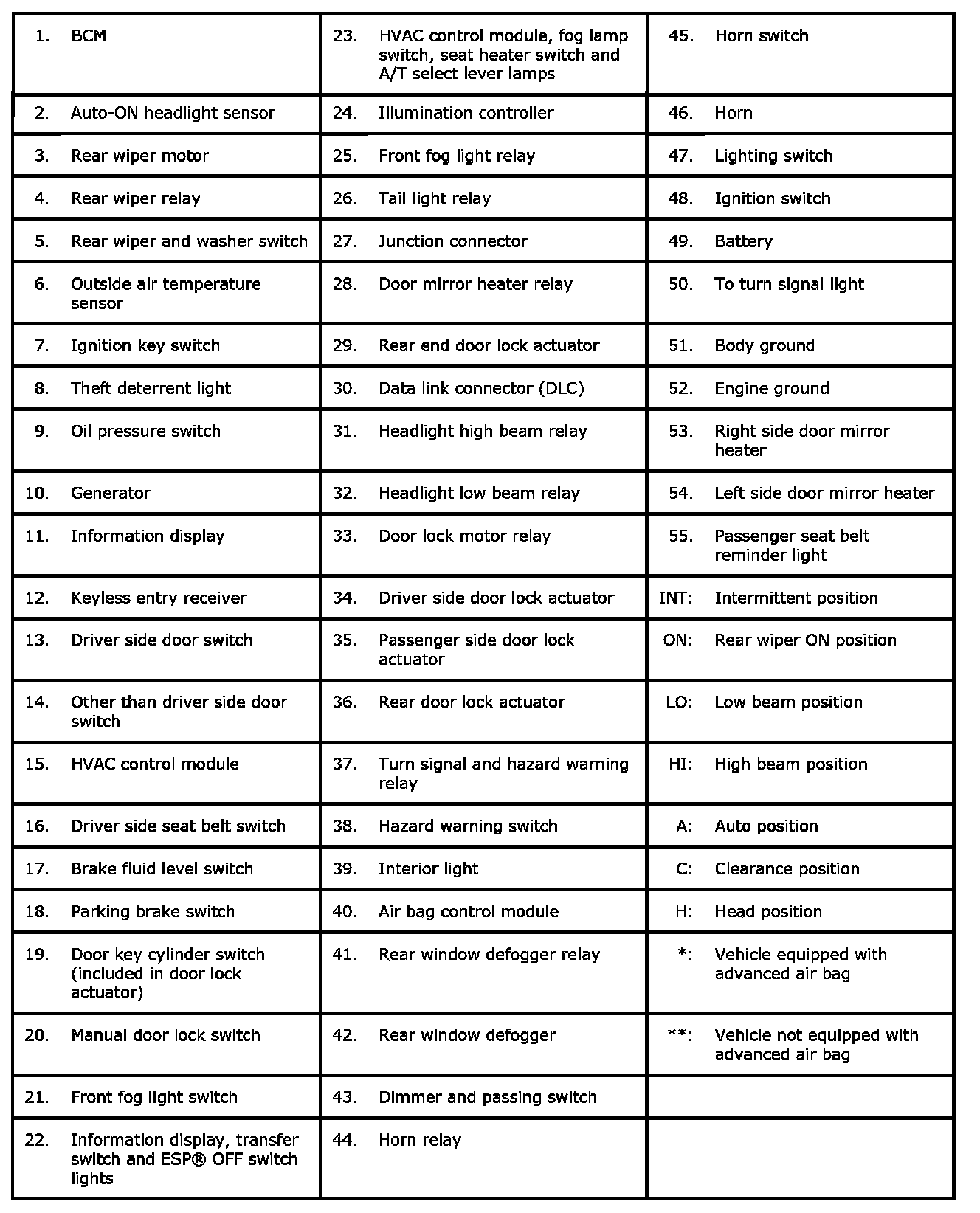 | | | |
|---|---|---|
| 1. BCM | 23. HVAC control module, fog lamp switch, seat heater switch and A/T select lever lamps | 45. Horn switch |
| 2. Auto-ON headlight sensor | 24. Illumination controller | 46. Horn |
| 3. Rear wiper motor | 25. Front fog light relay | 47. Lighting switch |
| 4. Rear wiper relay | 26. Tail light relay | 48. Ignition switch |
| 5. Rear wiper and washer switch | 27. Junction connector | 49. Battery |
| 6. Outside air temperature sensor | 28. Door mirror heater relay | 50. To turn signal light |
| 7. Ignition key switch | 29. Rear end door lock actuator | 51. Body ground |
| 8. Theft deterrent light | 30. Data link connector (DLC) | 52. Engine ground |
| 9. Oil pressure switch | 31. Headlight high beam relay | 53. Right side door mirror heater |
| 10. Generator | 32. Headlight low beam relay | 54. Left side door mirror heater |
| 11. Information display | 33. Door lock motor relay | 55. Passenger seat belt reminder light |
| 12. Keyless entry receiver | 34. Driver side door lock actuator | INT: Intermittent position |
| 13. Driver side door switch | 35. Passenger side door lock actuator | ON: Rear wiper ON position |
| 14. Other than driver side door switch | 36. Rear door lock actuator | LO: Low beam position |
| 15. HVAC control module | 37. Turn signal and hazard warning relay | HI: High beam position |
| 16. Driver side seat belt switch | 38. Hazard warning switch | A: Auto position |
| 17. Brake fluid level switch | 39. Interior light | C: Clearance position |
| 18. Parking brake switch | 40. Air bag control module | H: Head position |
| 19. Door key cylinder switch (included in door lock actuator) | 41. Rear window defogger relay | *: Vehicle equipped with advanced air bag |
| 20. Manual door lock switch | 42. Rear window defogger | **: Vehicle not equipped with advanced air bag |
| 21. Front fog light switch | 43. Dimmer and passing switch | |
| 22. Information display, transfer switch and ESP® OFF switch lights | 44. Horn relay | |